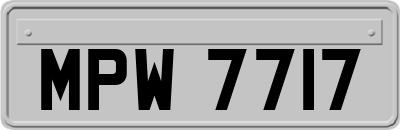 MPW 7717